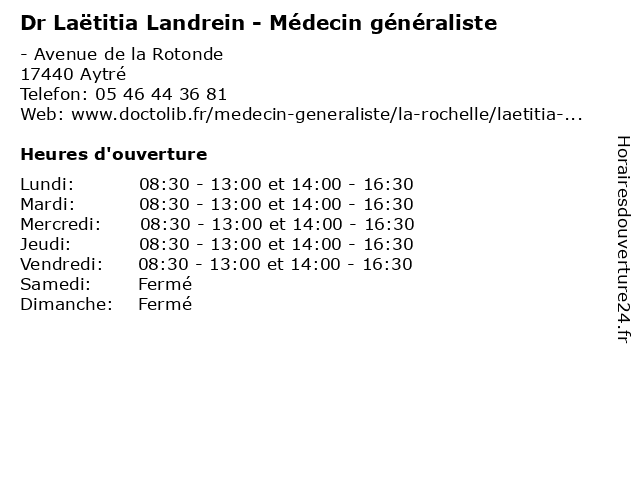 Dr Laëtitia Landrein - Médecin généraliste

- Avenue de la Rotonde
17440 Aytré
Telefon: 05 46 44 36 81
Web: www.doctolib.fr/medecin-generaliste/la-rochelle/laetitia-...

Heures d'ouverture

| | |
|---|---|
| Lundi: | 08:30 - 13:00 et 14:00 - 16:30 |
| Mardi: | 08:30 - 13:00 et 14:00 - 16:30 |
| Mercredi: | 08:30 - 13:00 et 14:00 - 16:30 |
| Jeudi: | 08:30 - 13:00 et 14:00 - 16:30 |
| Vendredi: | 08:30 - 13:00 et 14:00 - 16:30 |
| Samedi: | Fermé |
| Dimanche: | Fermé |

Horairesdouverture24.fr